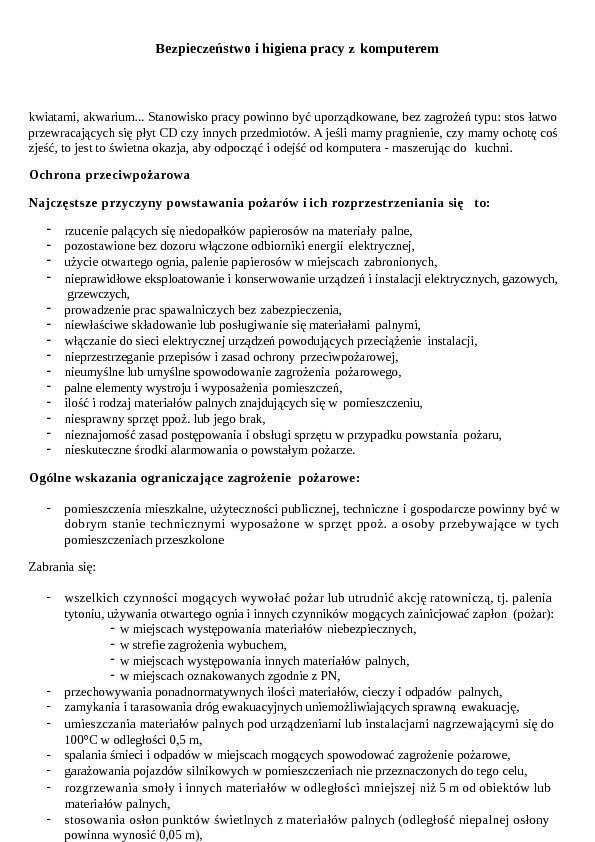 Bezpieczeństwo i higiena pracy z komputerem

kwiatami, akwarium... Stanowisko pracy powinno być uporządkowane, bez zagrożeń typu: stos łatwo przewracających się płyt CD czy innych przedmiotów. A jeśli mamy pragnienie, czy mamy ochotę coś zjeść, to jest to świetna okazja, aby odpocząć i odejść od komputera - maszerując do kuchni.

Ochrona przeciwpożarowa

Najczęstsze przyczyny powstawania pożarów i ich rozprzestrzeniania się to:

- rzucenie palących się niedopałków papierosów na materiały palne,
- pozostawione bez dozoru włączone odbiorniki energii elektrycznej,
- użycie otwartego ognia, palenie papierosów w miejscach zabronionych,
- nieprawidłowe eksploatowanie i konserwowanie urządzeń i instalacji elektrycznych, gazowych, grzewczych,
- prowadzenie prac spawalniczych bez zabezpieczenia,
- niewłaściwe składowanie lub posługiwanie się materiałami palnymi,
- włączanie do sieci elektrycznej urządzeń powodujących przeciążenie instalacji,
- nieprzestrzeganie przepisów i zasad ochrony przeciwpożarowej,
- nieumyślne lub umyślne spowodowanie zagrożenia pożarowego,
- palne elementy wystroju i wyposażenia pomieszczeń,
- ilość i rodzaj materiałów palnych znajdujących się w pomieszczeniu,
- niesprawny sprzęt ppoż. lub jego brak,
- nieznajomość zasad postępowania i obsługi sprzętu w przypadku powstania pożaru,
- nieskuteczne środki alarmowania o powstałym pożarze.

Ogólne wskazania ograniczające zagrożenie pożarowe:

- pomieszczenia mieszkalne, użyteczności publicznej, techniczne i gospodarcze powinny być w dobrym stanie technicznymi wyposażone w sprzęt ppoż. a osoby przebywające w tych pomieszczeniach przeszkolone

Zabrania się:

- wszelkich czynności mogących wywołać pożar lub utrudnić akcję ratowniczą, tj. palenia tytoniu, używania otwartego ognia i innych czynników mogących zainicjować zapłon (pożar):
  - w miejscach występowania materiałów niebezpiecznych,
  - w strefie zagrożenia wybuchem,
  - w miejscach występowania innych materiałów palnych,
  - w miejscach oznakowanych zgodnie z PN,
- przechowywania ponadnormatywnych ilości materiałów, cieczy i odpadów palnych,
- zamykania i tarasowania dróg ewakuacyjnych uniemożliwiających sprawną ewakuację,
- umieszczania materiałów palnych pod urządzeniami lub instalacjami nagrzewającymi się do 100°C w odległości 0,5 m,
- spalania śmieci i odpadów w miejscach mogących spowodować zagrożenie pożarowe,
- garażowania pojazdów silnikowych w pomieszczeniach nie przeznaczonych do tego celu,
- rozgrzewania smoły i innych materiałów w odległości mniejszej niż 5 m od obiektów lub materiałów palnych,
- stosowania osłon punktów świetlnych z materiałów palnych (odległość niepalnej osłony powinna wynosić 0,05 m),